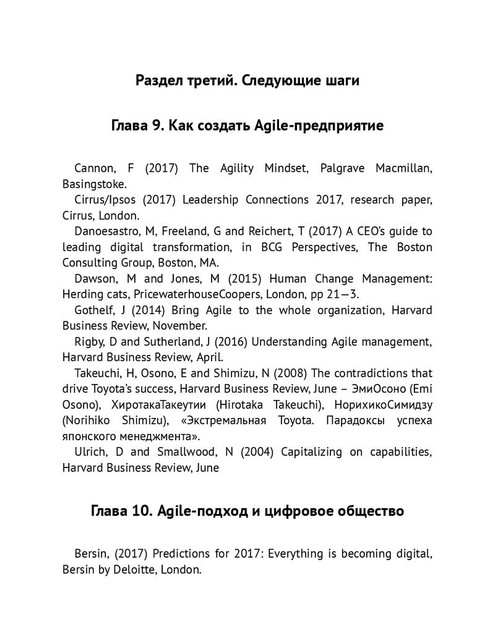 Раздел третий. Следующие шаги

Глава 9. Как создать Agile-предприятие

Cannon, F (2017) The Agility Mindset, Palgrave Macmillan, Basingstoke.

Cirrus/Ipsos (2017) Leadership Connections 2017, research paper, Cirrus, London.

Danoesastro, M, Freeland, G and Reichert, T (2017) A CEO's guide to leading digital transformation, in BCG Perspectives, The Boston Consulting Group, Boston, MA.

Dawson, M and Jones, M (2015) Human Change Management: Herding cats, PricewaterhouseCoopers, London, pp 21—3.

Gothelf, J (2014) Bring Agile to the whole organization, Harvard Business Review, November.

Rigby, D and Sutherland, J (2016) Understanding Agile management, Harvard Business Review, April.

Takeuchi, H, Osono, E and Shimizu, N (2008) The contradictions that drive Toyota's success, Harvard Business Review, June – ЭмиОсоно (Emi Osono), ХиротакаТакеутии (Hirotaka Takeuchi), НорихикоСимидзу (Norihiko Shimizu), «Экстремальная Toyota. Парадоксы успеха японского менеджмента».

Ulrich, D and Smallwood, N (2004) Capitalizing on capabilities, Harvard Business Review, June

Глава 10. Agile-подход и цифровое общество

Bersin, (2017) Predictions for 2017: Everything is becoming digital, Bersin by Deloitte, London.